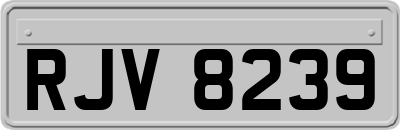 RJV 8239